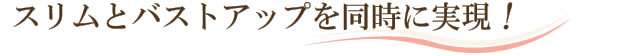 スリムとバストアップを同時に実現！